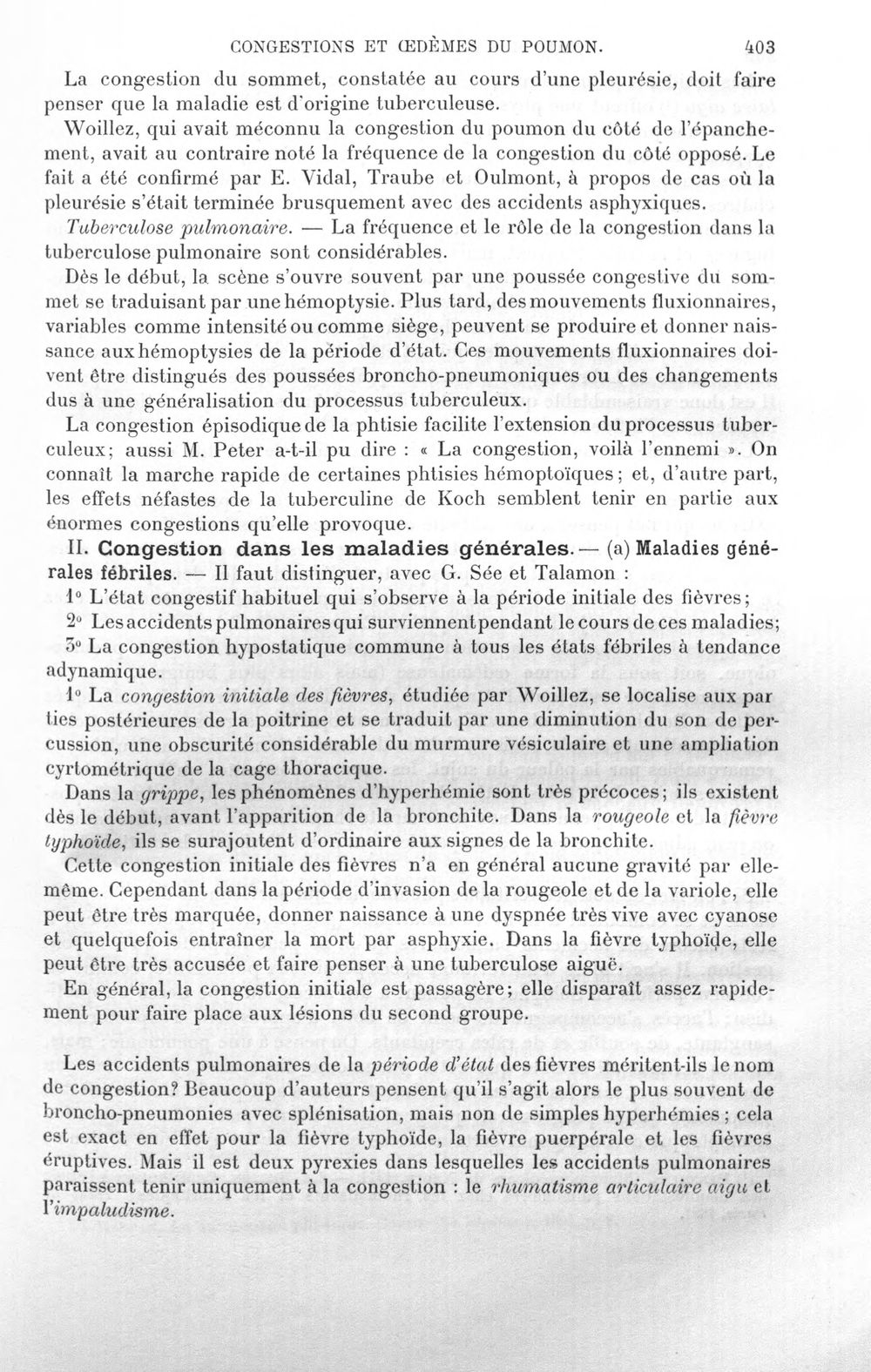 CONGESTIONS ET ŒDÈMES DU POUMON. 403

La congestion du sommet, constatée au cours d'une pleurésie, doit faire penser que la maladie est d'origine tuberculeuse.

Woillez, qui avait méconnu la congestion du poumon du côté de l'épanchement, avait au contraire noté la fréquence de la congestion du côté opposé. Le fait a été confirmé par E. Vidal, Traube et Oulmont, à propos de cas où la pleurésie s'était terminée brusquement avec des accidents asphyxiques.

Tuberculose pulmonaire. — La fréquence et le rôle de la congestion dans la tuberculose pulmonaire sont considérables.

Dès le début, la scène s'ouvre souvent par une poussée congestive du sommet se traduisant par une hémoptysie. Plus tard, des mouvements fluxionnaires, variables comme intensité ou comme siège, peuvent se produire et donner naissance aux hémoptysies de la période d'état. Ces mouvements fluxionnaires doivent être distingués des poussées broncho-pneumoniques ou des changements dus à une généralisation du processus tuberculeux.

La congestion épisodique de la phtisie facilite l'extension du processus tuberculeux; aussi M. Peter a-t-il pu dire : « La congestion, voilà l'ennemi ». On connaît la marche rapide de certaines phtisies hémoptoïques; et, d'autre part, les effets néfastes de la tuberculine de Koch semblent tenir en partie aux énormes congestions qu'elle provoque.

II. Congestion dans les maladies générales. — (a) Maladies générales fébriles. — Il faut distinguer, avec G. Sée et Talamon :

1° L'état congestif habituel qui s'observe à la période initiale des fièvres;

2° Les accidents pulmonaires qui surviennent pendant le cours de ces maladies;

3° La congestion hypostatique commune à tous les états fébriles à tendance adynamique.

1° La congestion initiale des fièvres, étudiée par Woillez, se localise aux parties postérieures de la poitrine et se traduit par une diminution du son de percussion, une obscurité considérable du murmure vésiculaire et une ampliation cyrtométrique de la cage thoracique.

Dans la grippe, les phénomènes d'hyperhémie sont très précoces; ils existent dès le début, avant l'apparition de la bronchite. Dans la rougeole et la fièvre typhoïde, ils se surajoutent d'ordinaire aux signes de la bronchite.

Cette congestion initiale des fièvres n'a en général aucune gravité par elle-même. Cependant dans la période d'invasion de la rougeole et de la variole, elle peut être très marquée, donner naissance à une dyspnée très vive avec cyanose et quelquefois entraîner la mort par asphyxie. Dans la fièvre typhoïde, elle peut être très accusée et faire penser à une tuberculose aiguë.

En général, la congestion initiale est passagère; elle disparaît assez rapidement pour faire place aux lésions du second groupe.

Les accidents pulmonaires de la période d'état des fièvres méritent-ils le nom de congestion? Beaucoup d'auteurs pensent qu'il s'agit alors le plus souvent de broncho-pneumonies avec splénisation, mais non de simples hyperhémies; cela est exact en effet pour la fièvre typhoïde, la fièvre puerpérale et les fièvres éruptives. Mais il est deux pyrexies dans lesquelles les accidents pulmonaires paraissent tenir uniquement à la congestion : le rhumatisme articulaire aigu et l'impaludisme.